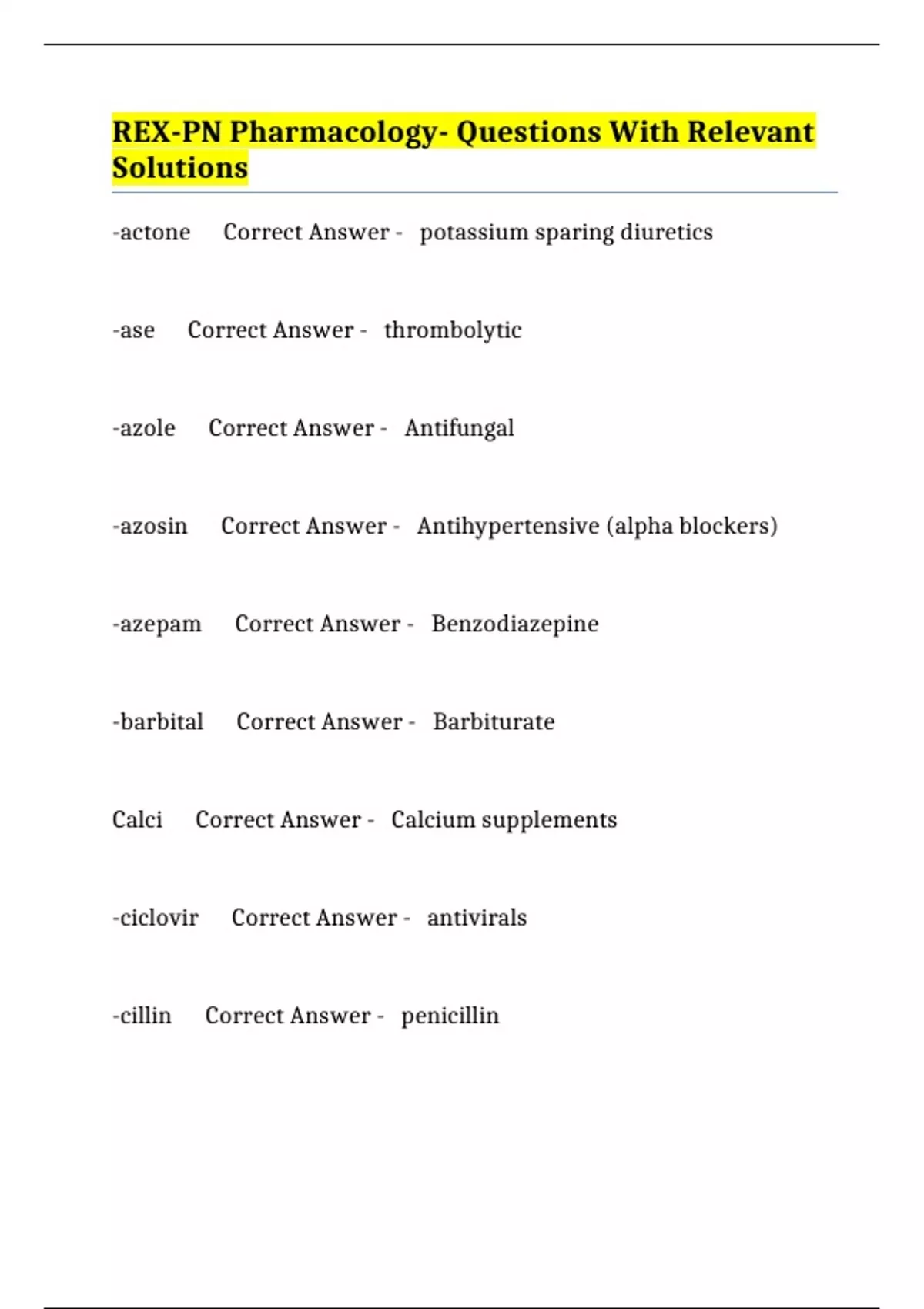 REX-PN Pharmacology- Questions With Relevant Solutions

-actone Correct Answer - potassium sparing diuretics

-ase Correct Answer - thrombolytic

-azole Correct Answer - Antifungal

-azosin Correct Answer - Antihypertensive (alpha blockers)

-azepam Correct Answer - Benzodiazepine

-barbital Correct Answer - Barbiturate

Calci Correct Answer - Calcium supplements

-ciclovir Correct Answer - antivirals

-cillin Correct Answer - penicillin